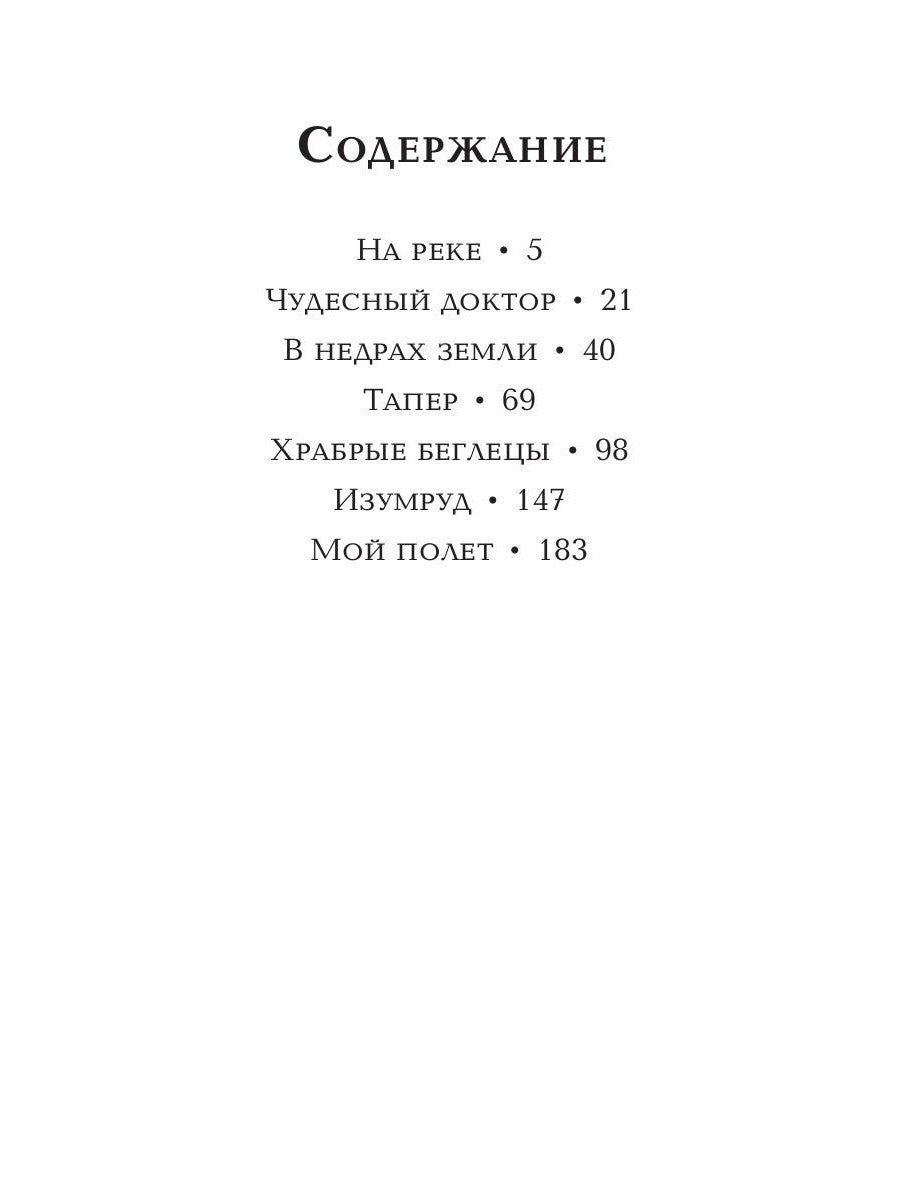 Содержание

На реке • 5
Чудесный доктор • 21
В недрах земли • 40
Тапер • 69
Храбрые беглецы • 98
Изумруд • 147
Мой полет • 183